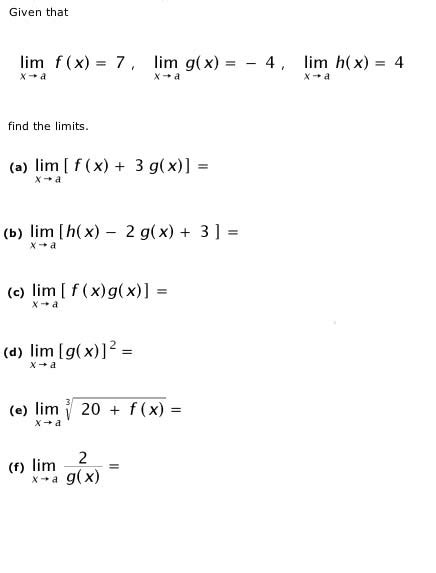 Given that

$\lim_{x \to a} f(x) = 7, \quad \lim_{x \to a} g(x) = -4, \quad \lim_{x \to a} h(x) = 4$

find the limits.

(a) $\lim_{x \to a} [f(x) + 3g(x)] =$

(b) $\lim_{x \to a} [h(x) - 2g(x) + 3] =$

(c) $\lim_{x \to a} [f(x)g(x)] =$

(d) $\lim_{x \to a} [g(x)]^2 =$

(e) $\lim_{x \to a} \sqrt[3]{20 + f(x)} =$

(f) $\lim_{x \to a} \frac{2}{g(x)} =$